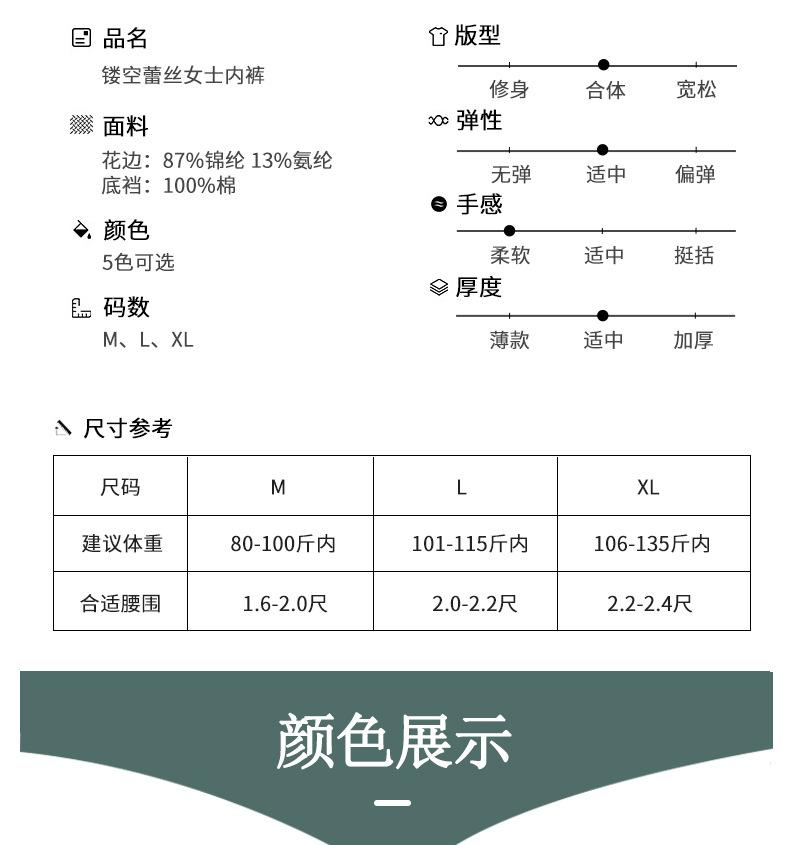 品名
镂空蕾丝女士内裤

面料
花边：87%锦纶 13%氨纶
底裆：100%棉

颜色
5色可选

码数
M、L、XL

版型
修身 合体 宽松

弹性
无弹 适中 偏弹

手感
柔软 适中 挺括

厚度
薄款 适中 加厚

尺寸参考

| 尺码 | M | L | XL |
|---|---|---|---|
| 建议体重 | 80-100斤内 | 101-115斤内 | 106-135斤内 |
| 合适腰围 | 1.6-2.0尺 | 2.0-2.2尺 | 2.2-2.4尺 |

颜色展示